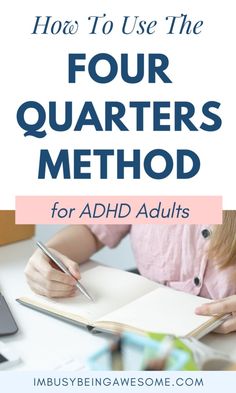 How To Use The
FOUR QUARTERS METHOD
for ADHD Adults
IMBUSYBEINGAWESOME.COM